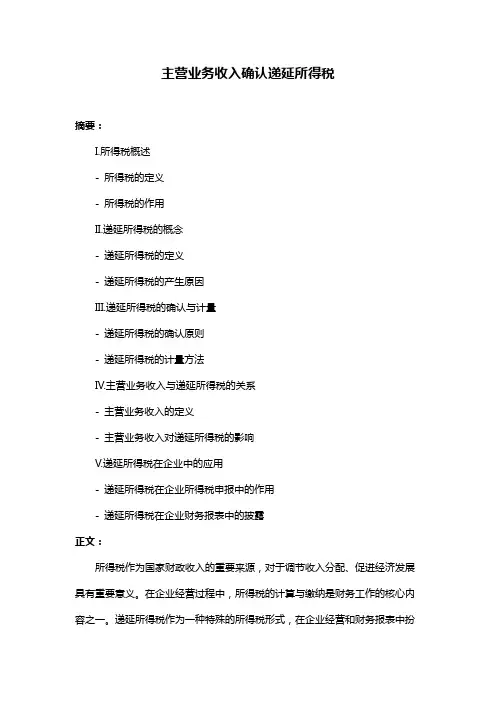 主营业务收入确认递延所得税

摘要：

I.所得税概述

- 所得税的定义

- 所得税的作用

II.递延所得税的概念

- 递延所得税的定义

- 递延所得税的产生原因

III.递延所得税的确认与计量

- 递延所得税的确认原则

- 递延所得税的计量方法

IV.主营业务收入与递延所得税的关系

- 主营业务收入的定义

- 主营业务收入对递延所得税的影响

V.递延所得税在企业中的应用

- 递延所得税在企业所得税申报中的作用

- 递延所得税在企业财务报表中的披露

正文：

所得税作为国家财政收入的重要来源，对于调节收入分配、促进经济发展具有重要意义。在企业经营过程中，所得税的计算与缴纳是财务工作的核心内容之一。递延所得税作为一种特殊的所得税形式，在企业经营和财务报表中扮